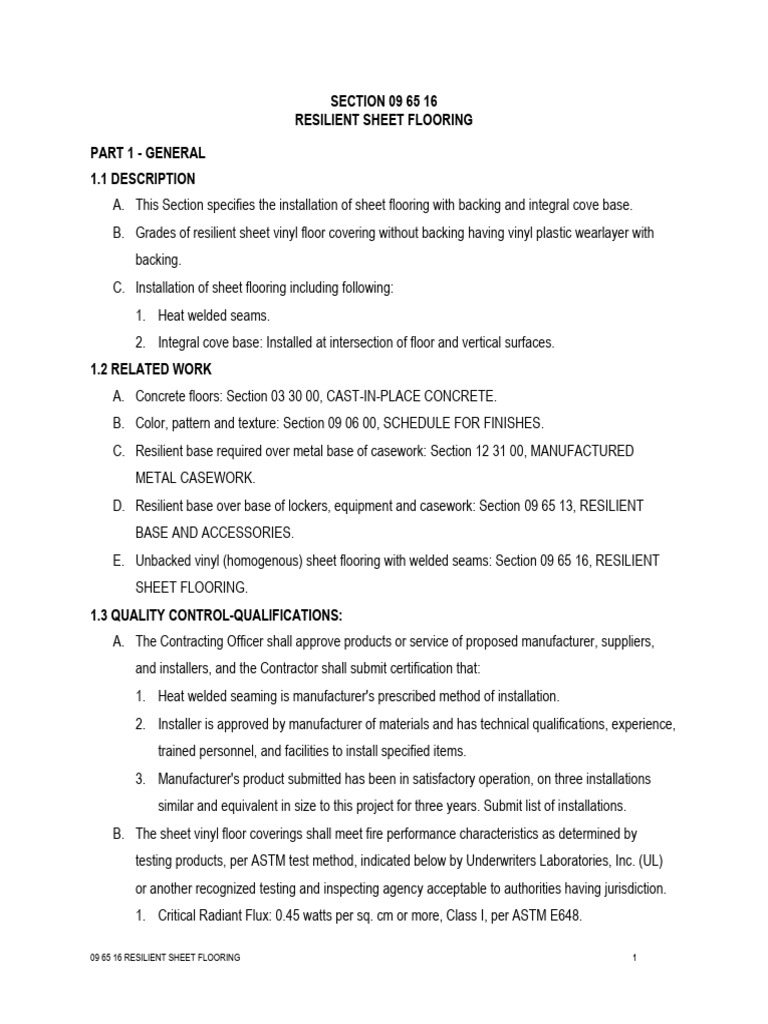 SECTION 09 65 16
RESILIENT SHEET FLOORING

PART 1 - GENERAL

1.1 DESCRIPTION

A. This Section specifies the installation of sheet flooring with backing and integral cove base.

B. Grades of resilient sheet vinyl floor covering without backing having vinyl plastic wearlayer with backing.

C. Installation of sheet flooring including following:

1. Heat welded seams.

2. Integral cove base: Installed at intersection of floor and vertical surfaces.

1.2 RELATED WORK

A. Concrete floors: Section 03 30 00, CAST-IN-PLACE CONCRETE.

B. Color, pattern and texture: Section 09 06 00, SCHEDULE FOR FINISHES.

C. Resilient base required over metal base of casework: Section 12 31 00, MANUFACTURED METAL CASEWORK.

D. Resilient base over base of lockers, equipment and casework: Section 09 65 13, RESILIENT BASE AND ACCESSORIES.

E. Unbacked vinyl (homogenous) sheet flooring with welded seams: Section 09 65 16, RESILIENT SHEET FLOORING.

1.3 QUALITY CONTROL-QUALIFICATIONS:

A. The Contracting Officer shall approve products or service of proposed manufacturer, suppliers, and installers, and the Contractor shall submit certification that:

1. Heat welded seaming is manufacturer's prescribed method of installation.

2. Installer is approved by manufacturer of materials and has technical qualifications, experience, trained personnel, and facilities to install specified items.

3. Manufacturer's product submitted has been in satisfactory operation, on three installations similar and equivalent in size to this project for three years. Submit list of installations.

B. The sheet vinyl floor coverings shall meet fire performance characteristics as determined by testing products, per ASTM test method, indicated below by Underwriters Laboratories, Inc. (UL) or another recognized testing and inspecting agency acceptable to authorities having jurisdiction.

1. Critical Radiant Flux: 0.45 watts per sq. cm or more, Class I, per ASTM E648.

09 65 16 RESILIENT SHEET FLOORING 1